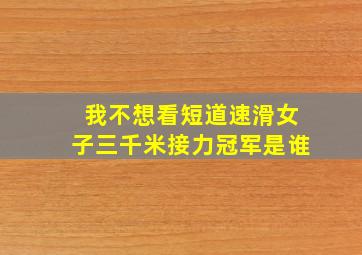 我不想看短道速滑女子三千米接力冠军是谁